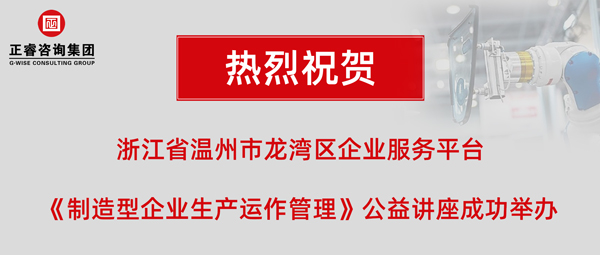 正睿咨询集团
G-WISE CONSULTING GROUP

热烈祝贺

浙江省温州市龙湾区企业服务平台

《制造型企业生产运作管理》公益讲座成功举办